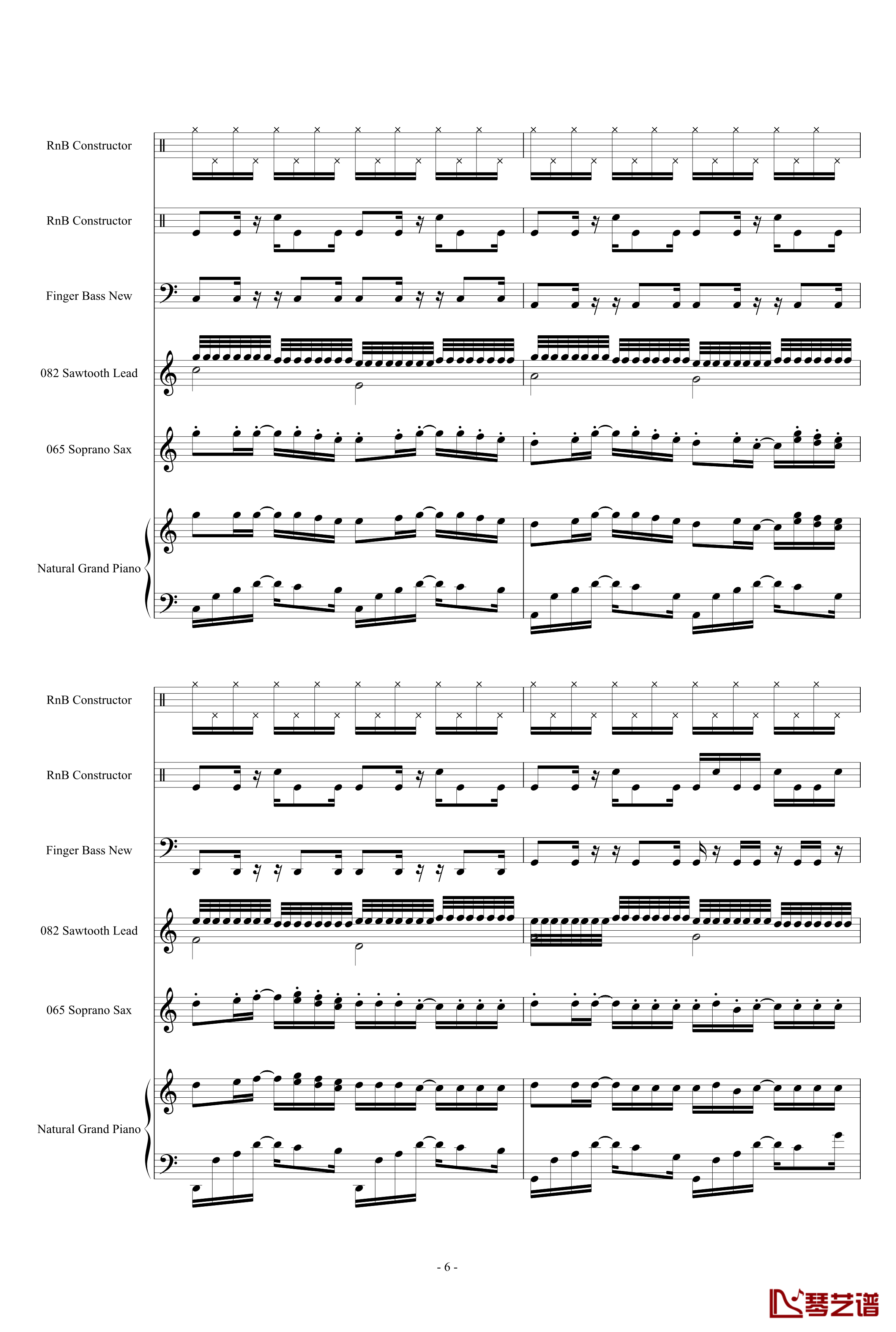 RnB Constructor

RnB Constructor

Finger Bass New

082 Sawtooth Lead

065 Soprano Sax

Natural Grand Piano

RnB Constructor

RnB Constructor

Finger Bass New

082 Sawtooth Lead

065 Soprano Sax

Natural Grand Piano

- 6 -

琴艺谱